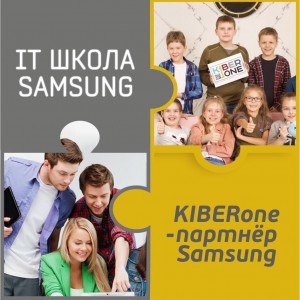 IT ШКОЛА SAMSUNG

KIBER ONE

KIBERone -партнёр Samsung